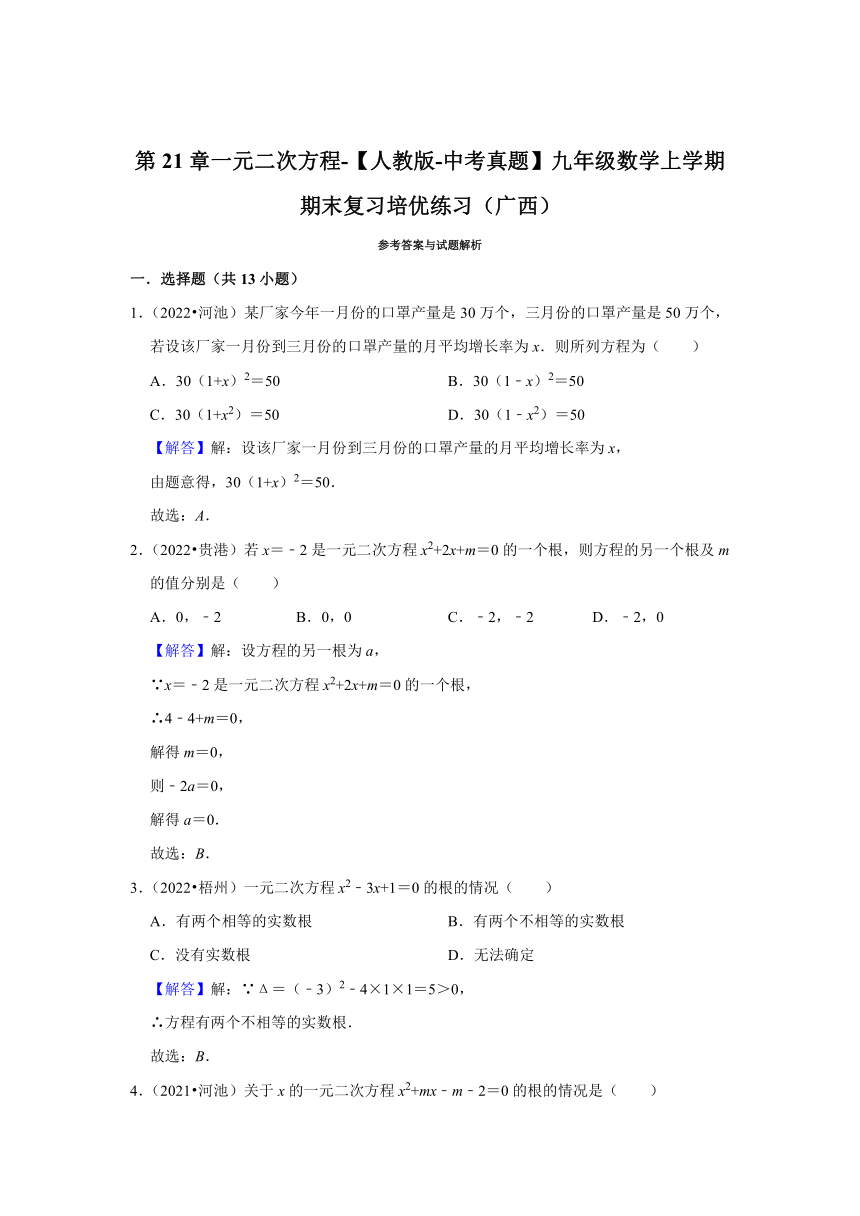 第 21 章一元二次方程-【人教版-中考真题】九年级数学上学期期末复习培优练习（广西）

参考答案与试题解析

一．选择题（共 13 小题）

1．（2022•河池）某厂家今年一月份的口罩产量是 30 万个，三月份的口罩产量是 50 万个，若设该厂家一月份到三月份的口罩产量的月平均增长率为 $x$．则所列方程为（　　）

A．$30（1+x）^2=50$　　B．$30（1-x）^2=50$

C．$30（1+x^2）=50$　　D．$30（1-x^2）=50$

【解答】解：设该厂家一月份到三月份的口罩产量的月平均增长率为 $x$，

由题意得，$30（1+x）^2=50$．

故选：$A$．

2．（2022•贵港）若 $x=-2$ 是一元二次方程 $x^2+2x+m=0$ 的一个根，则方程的另一个根及 $m$ 的值分别是（　　）

A．0，﹣2　　B．0，0　　C．﹣2，﹣2　　D．﹣2，0

【解答】解：设方程的另一根为 $a$，

∵$x=-2$ 是一元二次方程 $x^2+2x+m=0$ 的一个根，

∴$4-4+m=0$，

解得 $m=0$，

则 $-2a=0$，

解得 $a=0$．

故选：$B$．

3．（2022•梧州）一元二次方程 $x^2-3x+1=0$ 的根的情况（　　）

A．有两个相等的实数根　　B．有两个不相等的实数根

C．没有实数根　　D．无法确定

【解答】解：∵$\Delta=（-3）^2-4\times1\times1=5>0$，

∴方程有两个不相等的实数根．

故选：$B$．

4．（2021•河池）关于 $x$ 的一元二次方程 $x^2+mx-m-2=0$ 的根的情况是（　　）